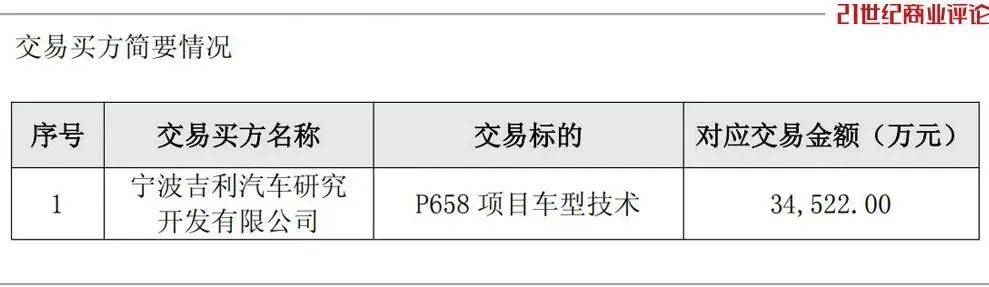 21世纪商业评论

交易买方简要情况

| 序号 | 交易买方名称 | 交易标的 | 对应交易金额（万元） |
|---|---|---|---|
| 1 | 宁波吉利汽车研究开发有限公司 | P658 项目车型技术 | 34,522.00 |